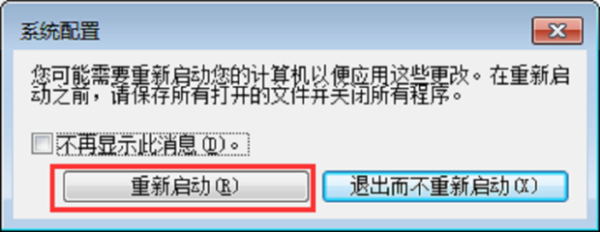 系统配置

您可能需要重新启动您的计算机以便应用这些更改。在重新启动之前，请保存所有打开的文件并关闭所有程序。

不再显示此消息(D)。

重新启动(R)

退出而不重新启动(X)